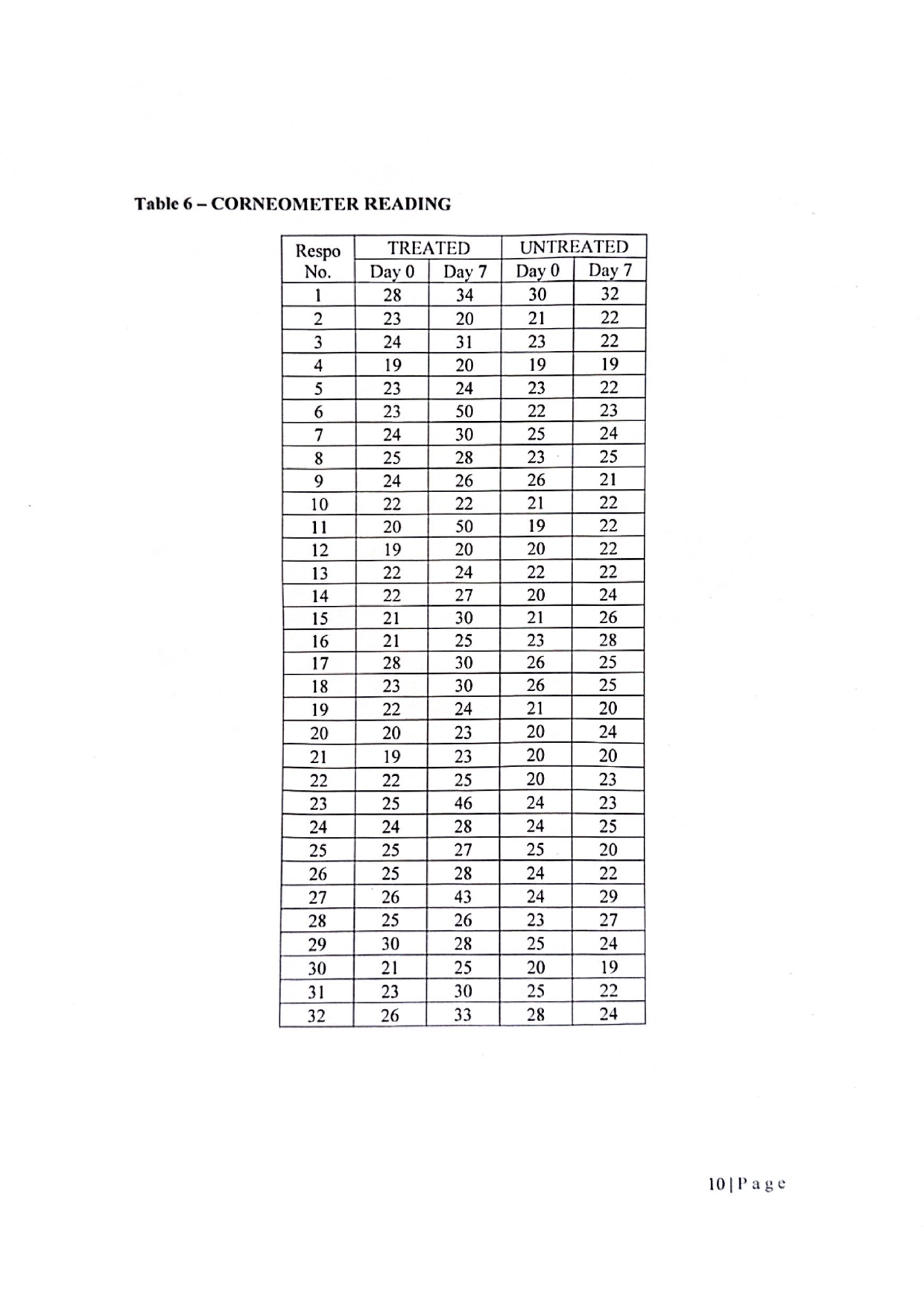 Table 6 – CORNEOMETER READING

| Respo No. | TREATED Day 0 | TREATED Day 7 | UNTREATED Day 0 | UNTREATED Day 7 |
|---|---|---|---|---|
| 1 | 28 | 34 | 30 | 32 |
| 2 | 23 | 20 | 21 | 22 |
| 3 | 24 | 31 | 23 | 22 |
| 4 | 19 | 20 | 19 | 19 |
| 5 | 23 | 24 | 23 | 22 |
| 6 | 23 | 50 | 22 | 23 |
| 7 | 24 | 30 | 25 | 24 |
| 8 | 25 | 28 | 23 | 25 |
| 9 | 24 | 26 | 26 | 21 |
| 10 | 22 | 22 | 21 | 22 |
| 11 | 20 | 50 | 19 | 22 |
| 12 | 19 | 20 | 20 | 22 |
| 13 | 22 | 24 | 22 | 22 |
| 14 | 22 | 27 | 20 | 24 |
| 15 | 21 | 30 | 21 | 26 |
| 16 | 21 | 25 | 23 | 28 |
| 17 | 28 | 30 | 26 | 25 |
| 18 | 23 | 30 | 26 | 25 |
| 19 | 22 | 24 | 21 | 20 |
| 20 | 20 | 23 | 20 | 24 |
| 21 | 19 | 23 | 20 | 20 |
| 22 | 22 | 25 | 20 | 23 |
| 23 | 25 | 46 | 24 | 23 |
| 24 | 24 | 28 | 24 | 25 |
| 25 | 25 | 27 | 25 | 20 |
| 26 | 25 | 28 | 24 | 22 |
| 27 | 26 | 43 | 24 | 29 |
| 28 | 25 | 26 | 23 | 27 |
| 29 | 30 | 28 | 25 | 24 |
| 30 | 21 | 25 | 20 | 19 |
| 31 | 23 | 30 | 25 | 22 |
| 32 | 26 | 33 | 28 | 24 |

10 | Page